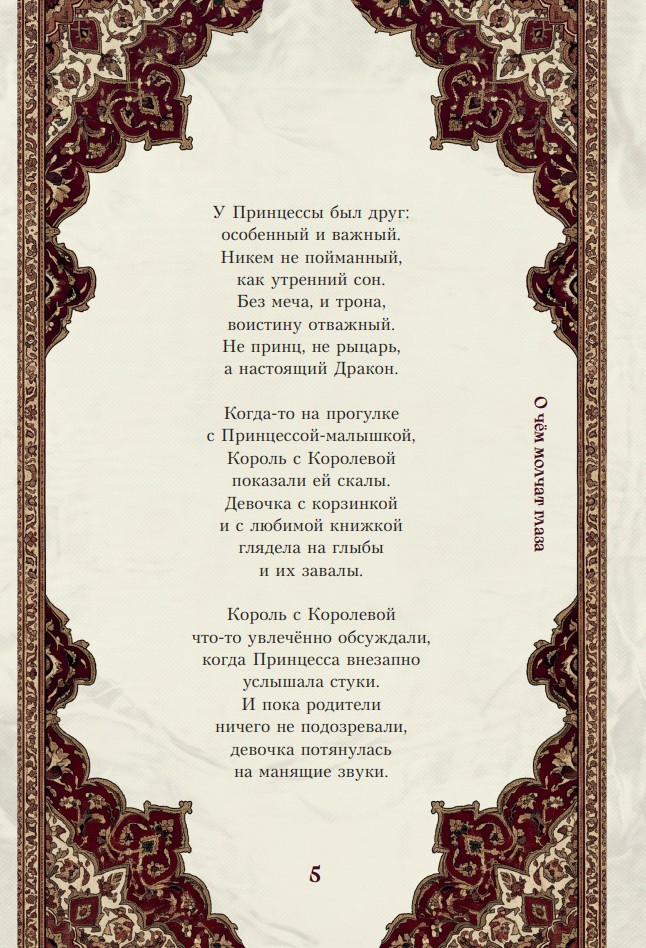 У Принцессы был друг:
особенный и важный.
Никем не пойманный,
как утренний сон.
Без меча, и трона,
воистину отважный.
Не принц, не рыцарь,
а настоящий Дракон.

Когда-то на прогулке
с Принцессой-малышкой,
Король с Королевой
показали ей скалы.
Девочка с корзинкой
и с любимой книжкой
глядела на глыбы
и их завалы.

Король с Королевой
что-то увлечённо обсуждали,
когда Принцесса внезапно
услышала стуки.
И пока родители
ничего не подозревали,
девочка потянулась
на манящие звуки.

О чём молчат глаза

5